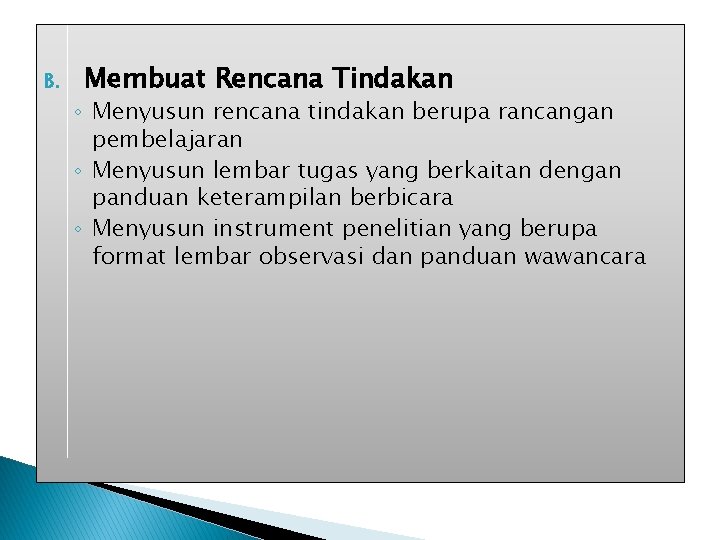 B. Membuat Rencana Tindakan

◦ Menyusun rencana tindakan berupa rancangan pembelajaran
◦ Menyusun lembar tugas yang berkaitan dengan panduan keterampilan berbicara
◦ Menyusun instrument penelitian yang berupa format lembar observasi dan panduan wawancara